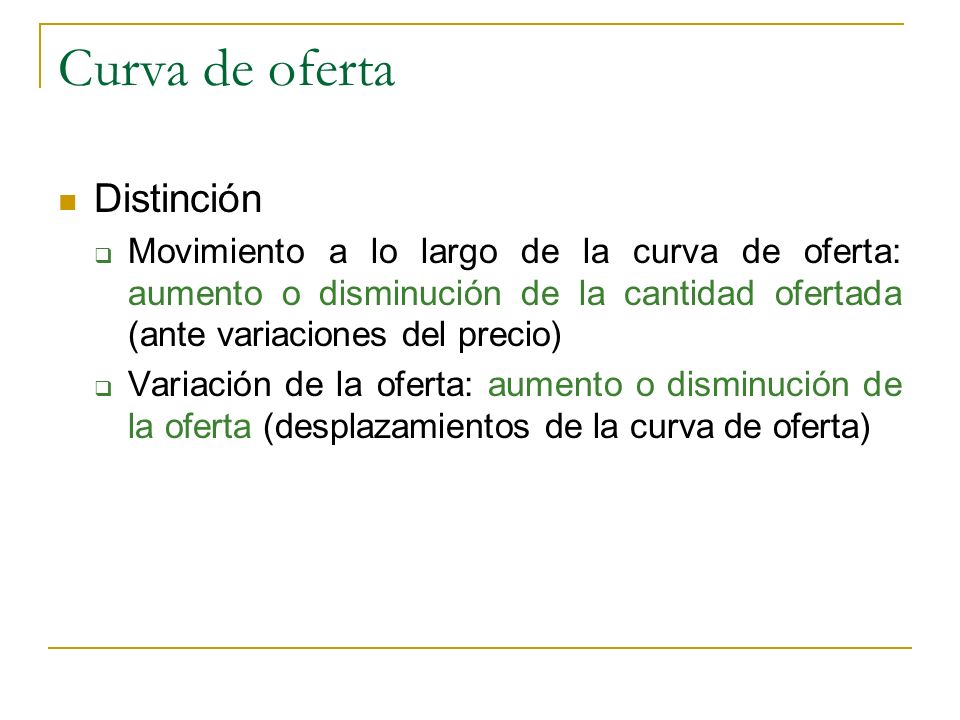 Curva de oferta

Distinción

Movimiento a lo largo de la curva de oferta: aumento o disminución de la cantidad ofertada (ante variaciones del precio)

Variación de la oferta: aumento o disminución de la oferta (desplazamientos de la curva de oferta)